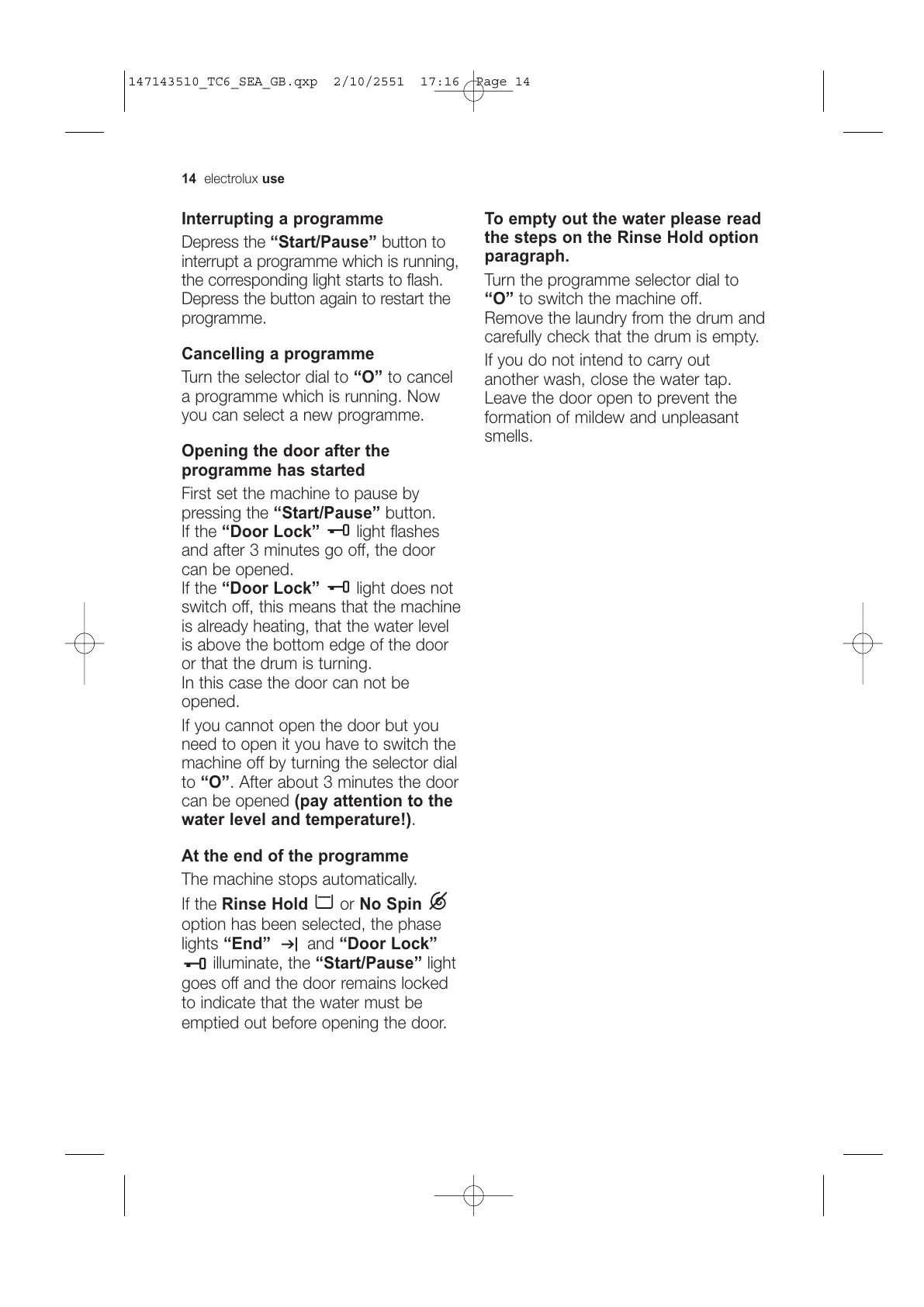 147143510_TC6_SEA_GB.qxp 2/10/2551 17:16 Page 14

14 electrolux use

Interrupting a programme

Depress the “Start/Pause” button to interrupt a programme which is running, the corresponding light starts to flash. Depress the button again to restart the programme.

Cancelling a programme

Turn the selector dial to “O” to cancel a programme which is running. Now you can select a new programme.

Opening the door after the programme has started

First set the machine to pause by pressing the “Start/Pause” button. If the “Door Lock” light flashes and after 3 minutes go off, the door can be opened.
If the “Door Lock” light does not switch off, this means that the machine is already heating, that the water level is above the bottom edge of the door or that the drum is turning.
In this case the door can not be opened.

If you cannot open the door but you need to open it you have to switch the machine off by turning the selector dial to “O”. After about 3 minutes the door can be opened (pay attention to the water level and temperature!).

At the end of the programme

The machine stops automatically.

If the Rinse Hold or No Spin option has been selected, the phase lights “End” and “Door Lock” illuminate, the “Start/Pause” light goes off and the door remains locked to indicate that the water must be emptied out before opening the door.

To empty out the water please read the steps on the Rinse Hold option paragraph.

Turn the programme selector dial to “O” to switch the machine off.
Remove the laundry from the drum and carefully check that the drum is empty.

If you do not intend to carry out another wash, close the water tap. Leave the door open to prevent the formation of mildew and unpleasant smells.